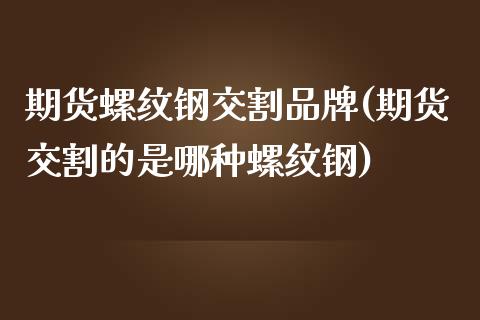 期货螺纹钢交割品牌(期货交割的是哪种螺纹钢)